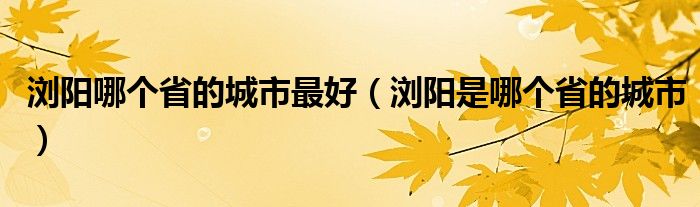 浏阳哪个省的城市最好（浏阳是哪个省的城市）